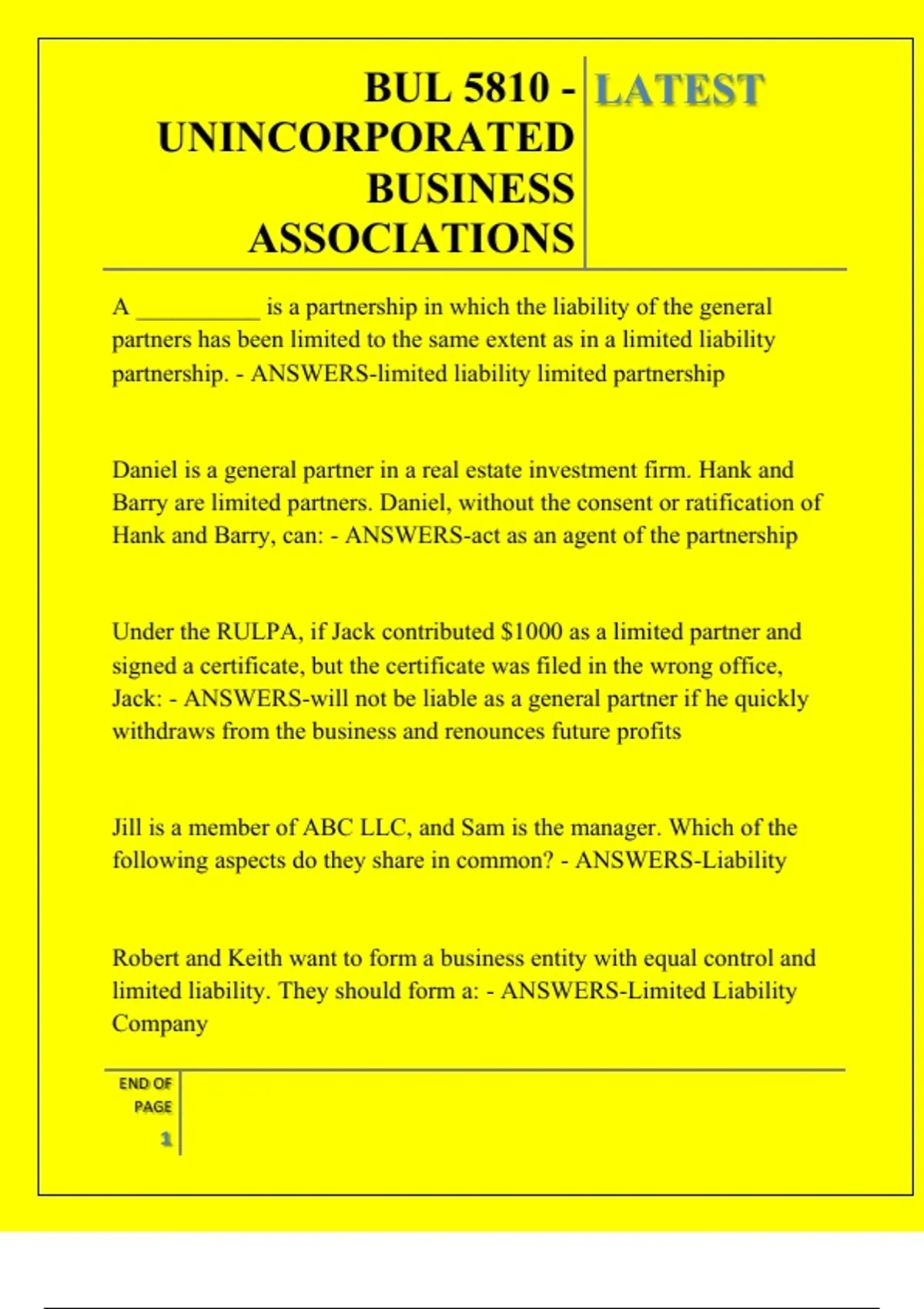 BUL 5810 - UNINCORPORATED BUSINESS ASSOCIATIONS

LATEST

A ____ is a partnership in which the liability of the general partners has been limited to the same extent as in a limited liability partnership. - ANSWERS-limited liability limited partnership

Daniel is a general partner in a real estate investment firm. Hank and Barry are limited partners. Daniel, without the consent or ratification of Hank and Barry, can: - ANSWERS-act as an agent of the partnership

Under the RULPA, if Jack contributed $1000 as a limited partner and signed a certificate, but the certificate was filed in the wrong office, Jack: - ANSWERS-will not be liable as a general partner if he quickly withdraws from the business and renounces future profits

Jill is a member of ABC LLC, and Sam is the manager. Which of the following aspects do they share in common? - ANSWERS-Liability

Robert and Keith want to form a business entity with equal control and limited liability. They should form a: - ANSWERS-Limited Liability Company

END OF PAGE
1